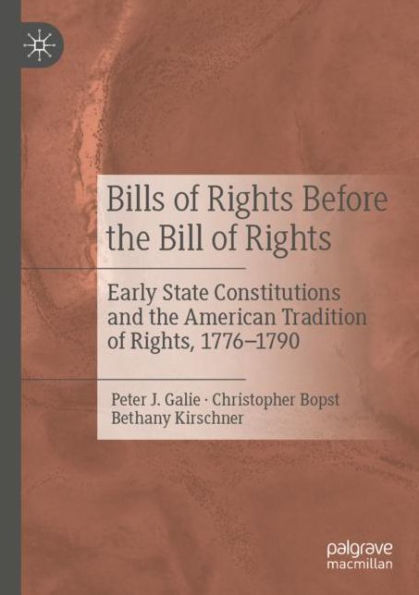 Bills of Rights Before the Bill of Rights

Early State Constitutions and the American Tradition of Rights, 1776–1790

Peter J. Galie · Christopher Bopst
Bethany Kirschner

palgrave
macmillan